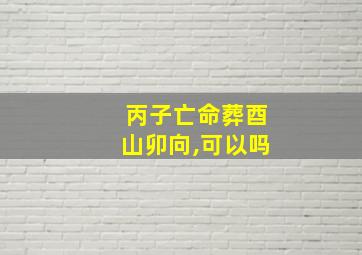 丙子亡命葬酉山卯向,可以吗